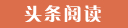 头条阅读